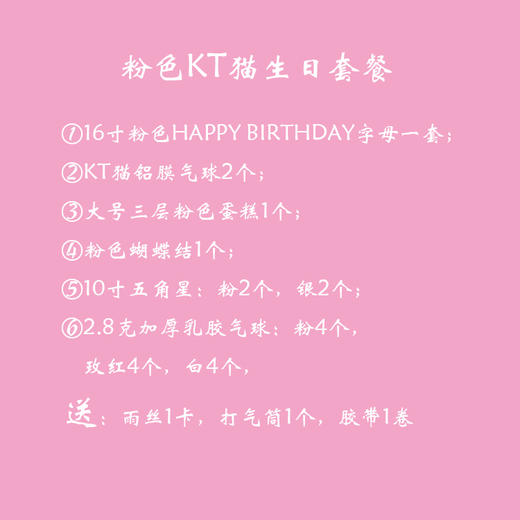 粉色KT猫生日套餐

①16寸粉色HAPPY BIRTHDAY字母一套；

②KT猫铝膜气球2个；

③大号三层粉色蛋糕1个；

④粉色蝴蝶结1个；

⑤10寸五角星：粉2个，银2个；

⑥2.8克加厚乳胶气球：粉4个，玫红4个，白4个，

送：雨丝1卡，打气筒1个，胶带1卷